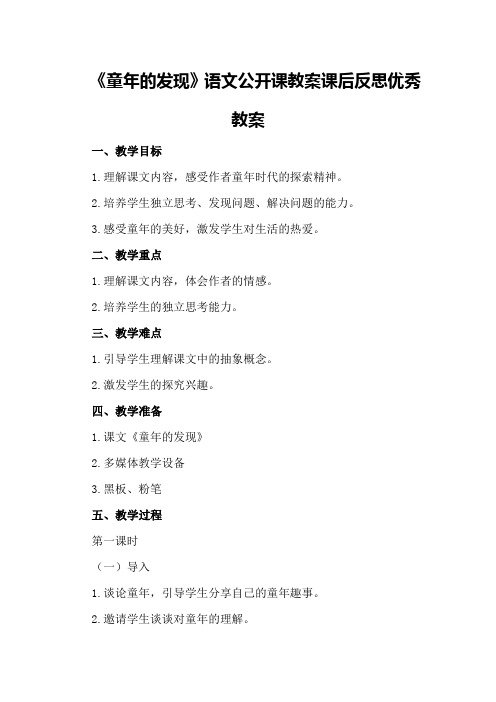 《童年的发现》语文公开课教案课后反思优秀教案

一、教学目标

1.理解课文内容，感受作者童年时代的探索精神。

2.培养学生独立思考、发现问题、解决问题的能力。

3.感受童年的美好，激发学生对生活的热爱。

二、教学重点

1.理解课文内容，体会作者的情感。

2.培养学生的独立思考能力。

三、教学难点

1.引导学生理解课文中的抽象概念。

2.激发学生的探究兴趣。

四、教学准备

1.课文《童年的发现》

2.多媒体教学设备

3.黑板、粉笔

五、教学过程

第一课时

（一）导入

1.谈论童年，引导学生分享自己的童年趣事。

2.邀请学生谈谈对童年的理解。